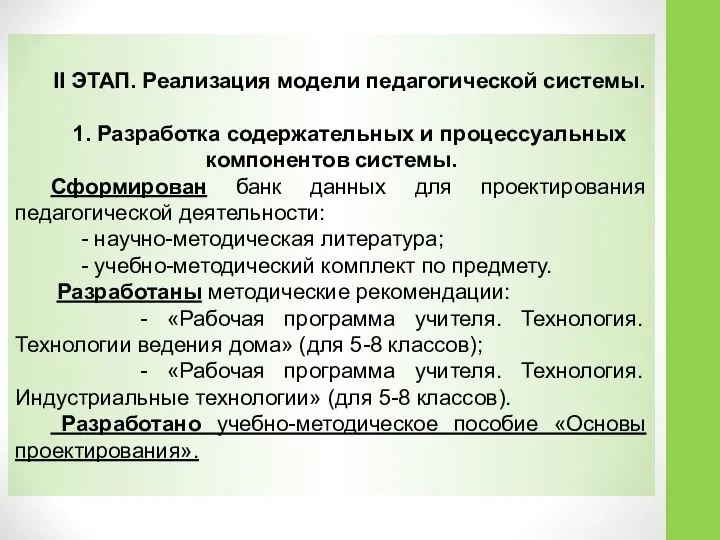 II ЭТАП. Реализация модели педагогической системы.

1. Разработка содержательных и процессуальных компонентов системы.

Сформирован банк данных для проектирования педагогической деятельности:
- научно-методическая литература;
- учебно-методический комплект по предмету.

Разработаны методические рекомендации:
- «Рабочая программа учителя. Технология. Технологии ведения дома» (для 5-8 классов);
- «Рабочая программа учителя. Технология. Индустриальные технологии» (для 5-8 классов).

Разработано учебно-методическое пособие «Основы проектирования».